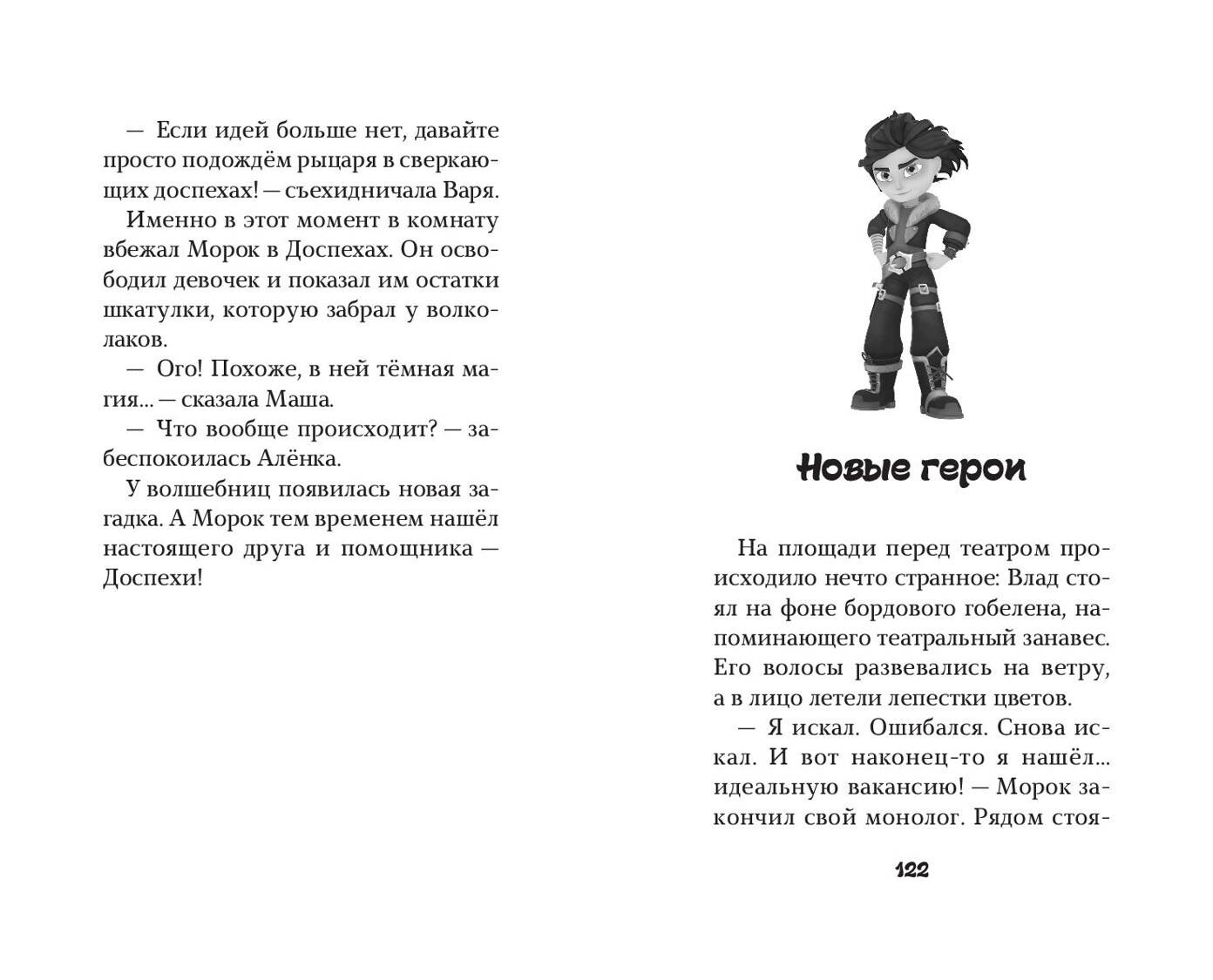 — Если идей больше нет, давайте просто подождём рыцаря в сверкающих доспехах! — съехидничала Варя.

Именно в этот момент в комнату вбежал Морок в Доспехах. Он освободил девочек и показал им остатки шкатулки, которую забрал у волколаков.

— Ого! Похоже, в ней тёмная магия... — сказала Маша.

— Что вообще происходит? — забеспокоилась Алёнка.

У волшебниц появилась новая загадка. А Морок тем временем нашёл настоящего друга и помощника — Доспехи!

Новые герои

На площади перед театром происходило нечто странное: Влад стоял на фоне бордового гобелена, напоминающего театральный занавес. Его волосы развевались на ветру, а в лицо летели лепестки цветов.

— Я искал. Ошибался. Снова искал. И вот наконец-то я нашёл... идеальную вакансию! — Морок закончил свой монолог. Рядом стоя-

122